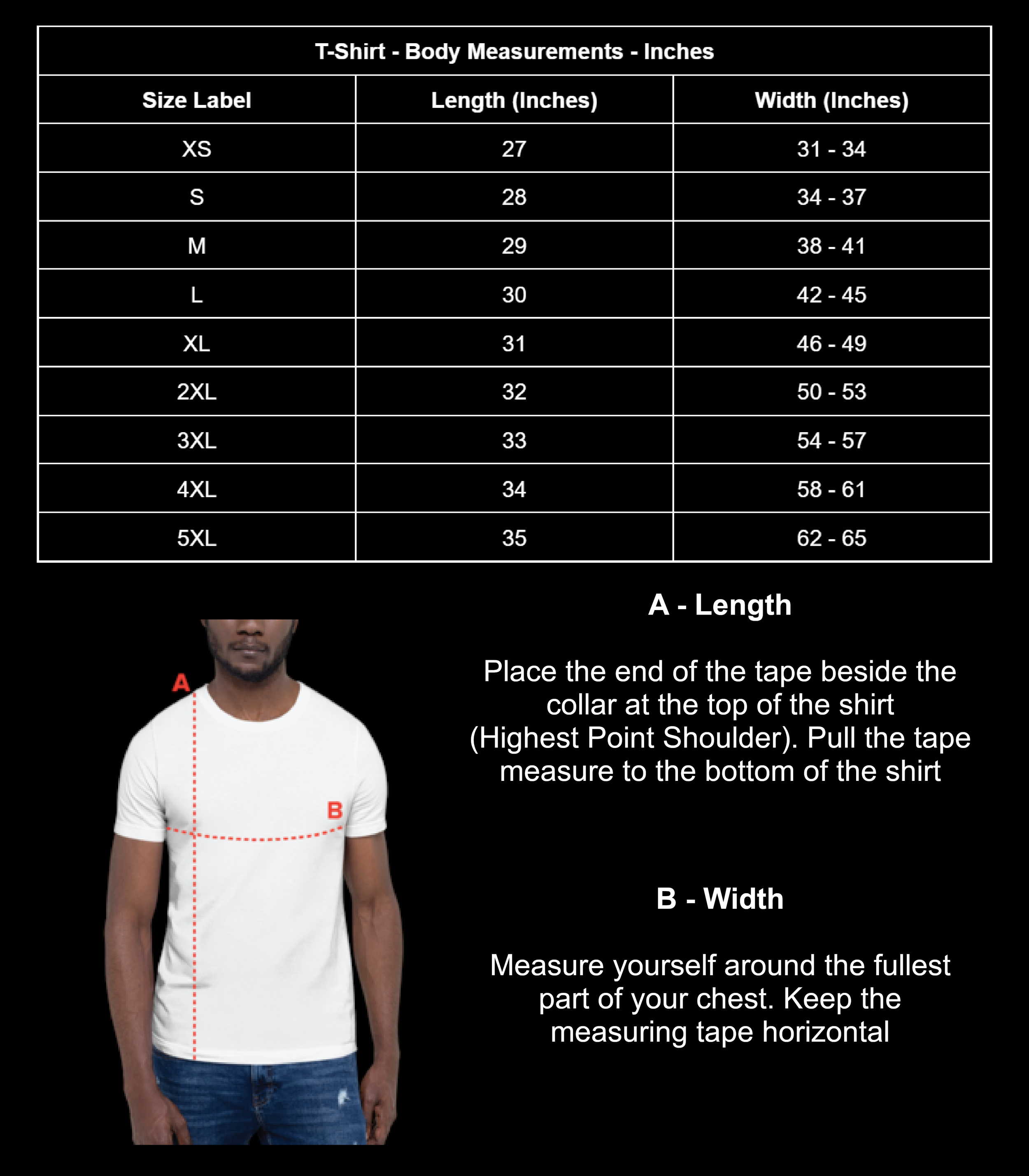 T-Shirt - Body Measurements - Inches

| Size Label | Length (Inches) | Width (Inches) |
|---|---|---|
| XS | 27 | 31 - 34 |
| S | 28 | 34 - 37 |
| M | 29 | 38 - 41 |
| L | 30 | 42 - 45 |
| XL | 31 | 46 - 49 |
| 2XL | 32 | 50 - 53 |
| 3XL | 33 | 54 - 57 |
| 4XL | 34 | 58 - 61 |
| 5XL | 35 | 62 - 65 |

A

B

A - Length

Place the end of the tape beside the collar at the top of the shirt (Highest Point Shoulder). Pull the tape measure to the bottom of the shirt

B - Width

Measure yourself around the fullest part of your chest. Keep the measuring tape horizontal